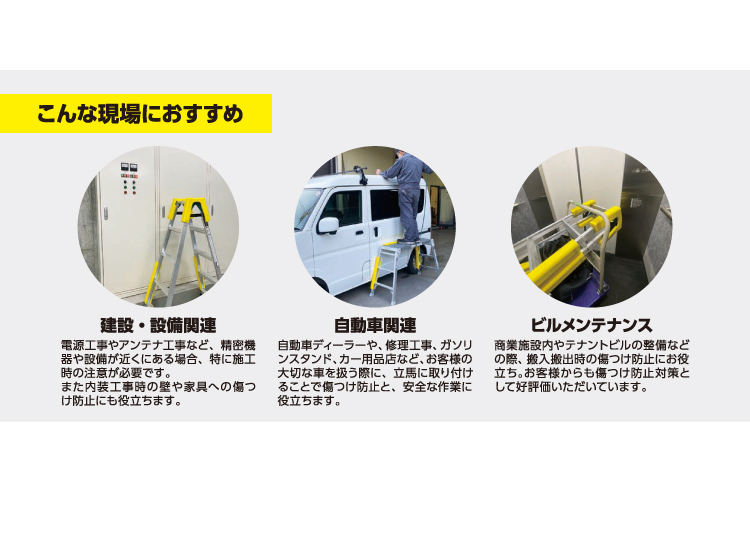 こんな現場におすすめ

建設・設備関連

電源工事やアンテナ工事など、精密機器や設備が近くにある場合、特に施工時の注意が必要です。
また内装工事時の壁や家具への傷つけ防止にも役立ちます。

自動車関連

自動車ディーラーや、修理工事、ガソリンスタンド、カー用品店など、お客様の大切な車を扱う際に、立馬に取り付けることで傷つけ防止と、安全な作業に役立ちます。

ビルメンテナンス

商業施設内やテナントビルの整備などの際、搬入搬出時の傷つけ防止にお役立ち。お客様からも傷つけ防止対策として好評価いただいています。